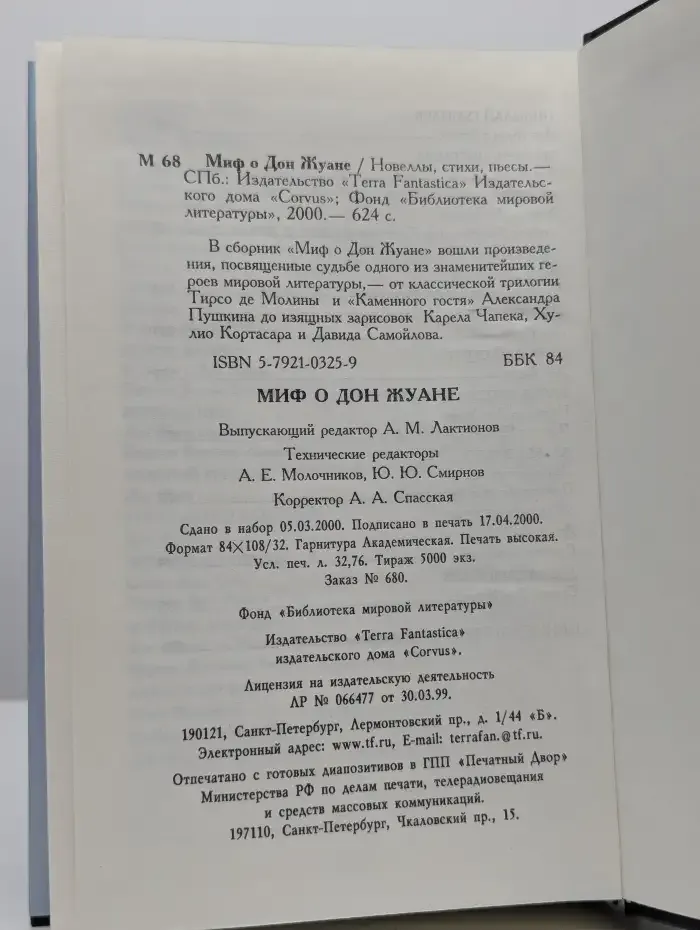 М 68 Миф о Дон Жуане / Новеллы, стихи, пьесы.— СПб.: Издательство «Terra Fantastica» Издательского дома «Corvus»; Фонд «Библиотека мировой литературы», 2000.— 624 с.

В сборник «Миф о Дон Жуане» вошли произведения, посвященные судьбе одного из знаменитейших героев мировой литературы,— от классической трилогии Тирсо де Молины и «Каменного гостя» Александра Пушкина до изящных зарисовок Карела Чапека, Хулио Кортасара и Давида Самойлова.

ISBN 5-7921-0325-9 ББК 84

МИФ О ДОН ЖУАНЕ

Выпускающий редактор А. М. Лактионов

Технические редакторы
А. Е. Молочников, Ю. Ю. Смирнов

Корректор А. А. Спасская

Сдано в набор 05.03.2000. Подписано в печать 17.04.2000. Формат 84×108/32. Гарнитура Академическая. Печать высокая. Усл. печ. л. 32,76. Тираж 5000 экз. Заказ № 680.

Фонд «Библиотека мировой литературы»

Издательство «Terra Fantastica» издательского дома «Corvus».

Лицензия на издательскую деятельность ЛР № 066477 от 30.03.99.

190121, Санкт-Петербург, Лермонтовский пр., д. 1/44 «Б». Электронный адрес: www.tf.ru, E-mail: terrafan.@tf.ru.

Отпечатано с готовых диапозитивов в ГПП «Печатный Двор» Министерства РФ по делам печати, телерадиовещания и средств массовых коммуникаций.
197110, Санкт-Петербург, Чкаловский пр., 15.